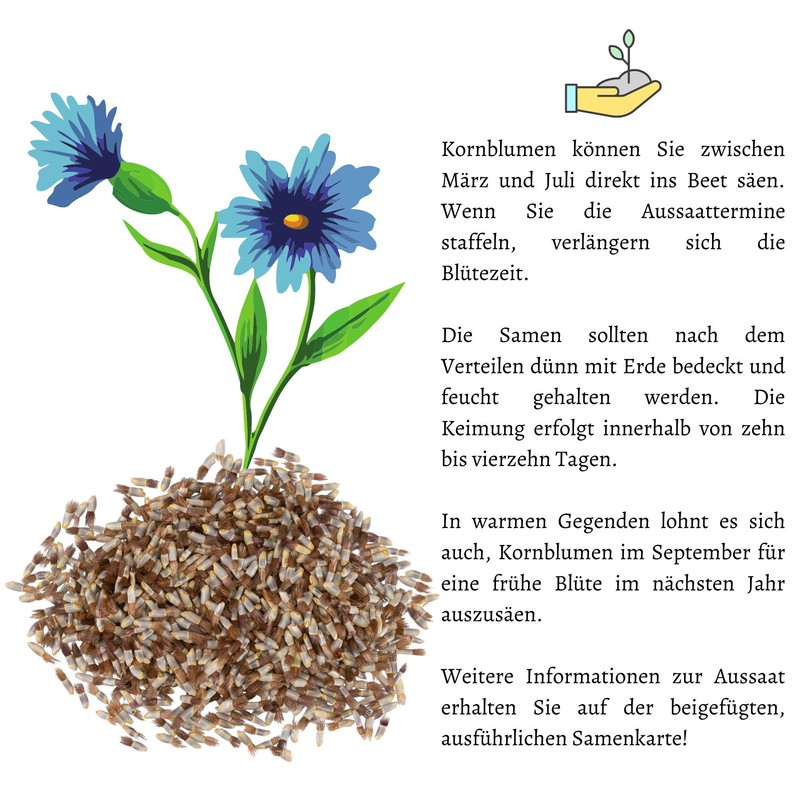 Kornblumen können Sie zwischen März und Juli direkt ins Beet säen. Wenn Sie die Aussaattermine staffeln, verlängern sich die Blütezeit.

Die Samen sollten nach dem Verteilen dünn mit Erde bedeckt und feucht gehalten werden. Die Keimung erfolgt innerhalb von zehn bis vierzehn Tagen.

In warmen Gegenden lohnt es sich auch, Kornblumen im September für eine frühe Blüte im nächsten Jahr auszusäen.

Weitere Informationen zur Aussaat erhalten Sie auf der beigefügten, ausführlichen Samenkarte!